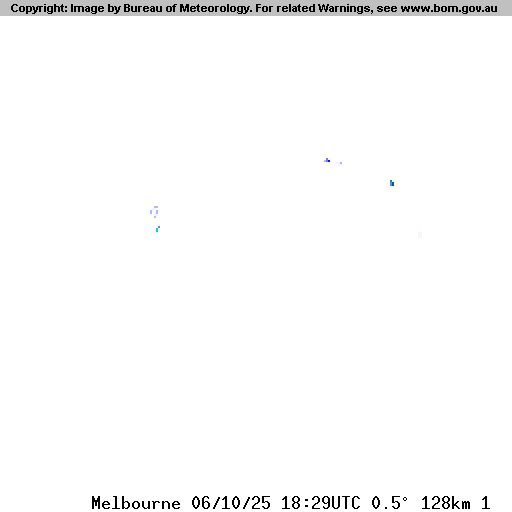 Copyright: Image by Bureau of Meteorology. For related Warnings, see www.bom.gov.au

Melbourne 06/10/25 18:29UTC 0.5° 128km 1